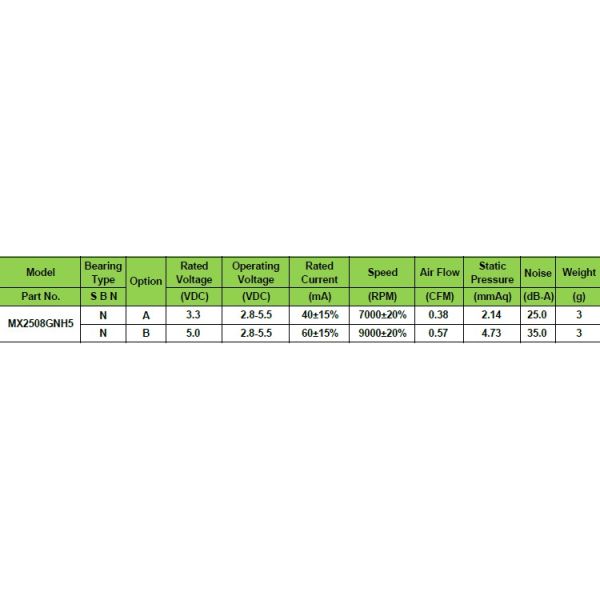 | Model | Bearing Type | Option | Rated Voltage | Operating Voltage | Rated Current | Speed | Air Flow | Static Pressure | Noise | Weight |
|---|---|---|---|---|---|---|---|---|---|---|
| Part No. | S B N | | (VDC) | (VDC) | (mA) | (RPM) | (CFM) | (mmAq) | (dB-A) | (g) |
| MX2508GNH5 | N | A | 3.3 | 2.8-5.5 | 40±15% | 7000±20% | 0.38 | 2.14 | 25.0 | 3 |
| | N | B | 5.0 | 2.8-5.5 | 60±15% | 9000±20% | 0.57 | 4.73 | 35.0 | 3 |